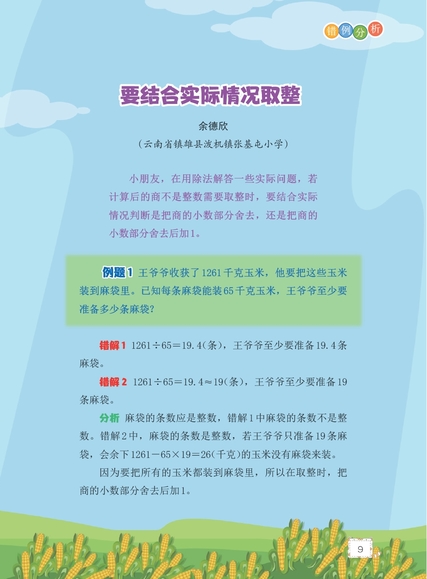 错例分析

要结合实际情况取整

余德欣

（云南省镇雄县泼机镇张基屯小学）

小朋友，在用除法解答一些实际问题，若计算后的商不是整数需要取整时，要结合实际情况判断是把商的小数部分舍去，还是把商的小数部分舍去后加1。

例题1 王爷爷收获了1261千克玉米，他要把这些玉米装到麻袋里。已知每条麻袋能装65千克玉米，王爷爷至少要准备多少条麻袋？

错解1 $1261\div65=19.4$（条），王爷爷至少要准备19.4条麻袋。

错解2 $1261\div65=19.4\approx19$（条），王爷爷至少要准备19条麻袋。

分析 麻袋的条数应是整数，错解1中麻袋的条数不是整数。错解2中，麻袋的条数是整数，若王爷爷只准备19条麻袋，会余下$1261-65\times19=26$（千克）的玉米没有麻袋来装。

因为要把所有的玉米都装到麻袋里，所以在取整时，把商的小数部分舍去后加1。

9